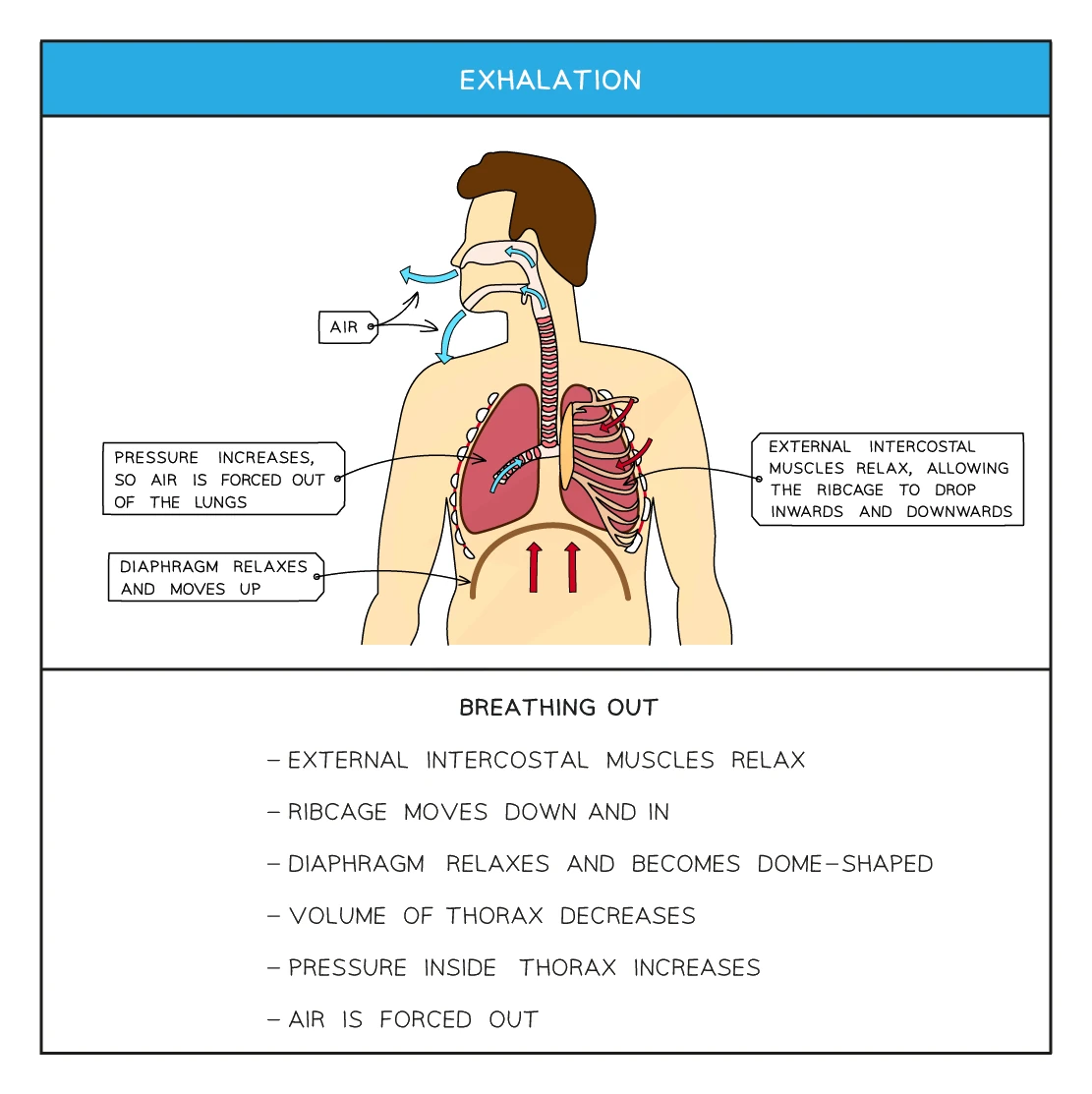 EXHALATION

AIR

PRESSURE INCREASES, SO AIR IS FORCED OUT OF THE LUNGS

DIAPHRAGM RELAXES AND MOVES UP

EXTERNAL INTERCOSTAL MUSCLES RELAX, ALLOWING THE RIBCAGE TO DROP INWARDS AND DOWNWARDS

BREATHING OUT

– EXTERNAL INTERCOSTAL MUSCLES RELAX

– RIBCAGE MOVES DOWN AND IN

– DIAPHRAGM RELAXES AND BECOMES DOME–SHAPED

– VOLUME OF THORAX DECREASES

– PRESSURE INSIDE THORAX INCREASES

– AIR IS FORCED OUT